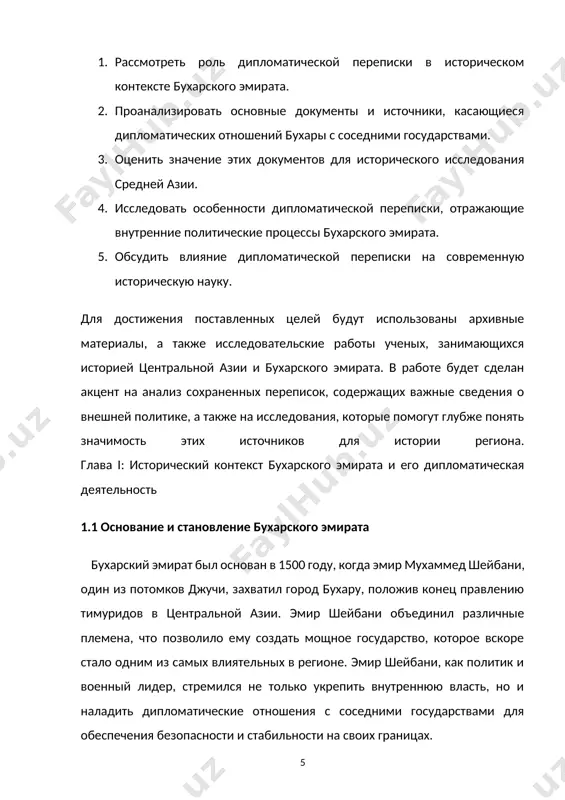 1. Рассмотреть роль дипломатической переписки в историческом контексте Бухарского эмирата.
2. Проанализировать основные документы и источники, касающиеся дипломатических отношений Бухары с соседними государствами.
3. Оценить значение этих документов для исторического исследования Средней Азии.
4. Исследовать особенности дипломатической переписки, отражающие внутренние политические процессы Бухарского эмирата.
5. Обсудить влияние дипломатической переписки на современную историческую науку.

Для достижения поставленных целей будут использованы архивные материалы, а также исследовательские работы ученых, занимающихся историей Центральной Азии и Бухарского эмирата. В работе будет сделан акцент на анализ сохраненных переписок, содержащих важные сведения о внешней политике, а также на исследования, которые помогут глубже понять значимость этих источников для истории региона.
Глава I: Исторический контекст Бухарского эмирата и его дипломатическая деятельность

1.1 Основание и становление Бухарского эмирата

Бухарский эмират был основан в 1500 году, когда эмир Мухаммед Шейбани, один из потомков Джучи, захватил город Бухару, положив конец правлению тимуридов в Центральной Азии. Эмир Шейбани объединил различные племена, что позволило ему создать мощное государство, которое вскоре стало одним из самых влиятельных в регионе. Эмир Шейбани, как политик и военный лидер, стремился не только укрепить внутреннюю власть, но и наладить дипломатические отношения с соседними государствами для обеспечения безопасности и стабильности на своих границах.

5

FaylHub.uz FaylHub.uz FaylHub.uz FaylHub.uz